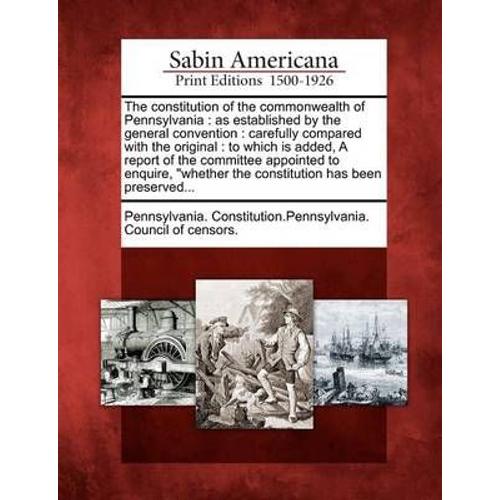 Sabin Americana
Print Editions 1500-1926

The constitution of the commonwealth of Pennsylvania : as established by the general convention : carefully compared with the original : to which is added, A report of the committee appointed to enquire, "whether the constitution has been preserved...

Pennsylvania. Constitution.Pennsylvania. Council of censors.